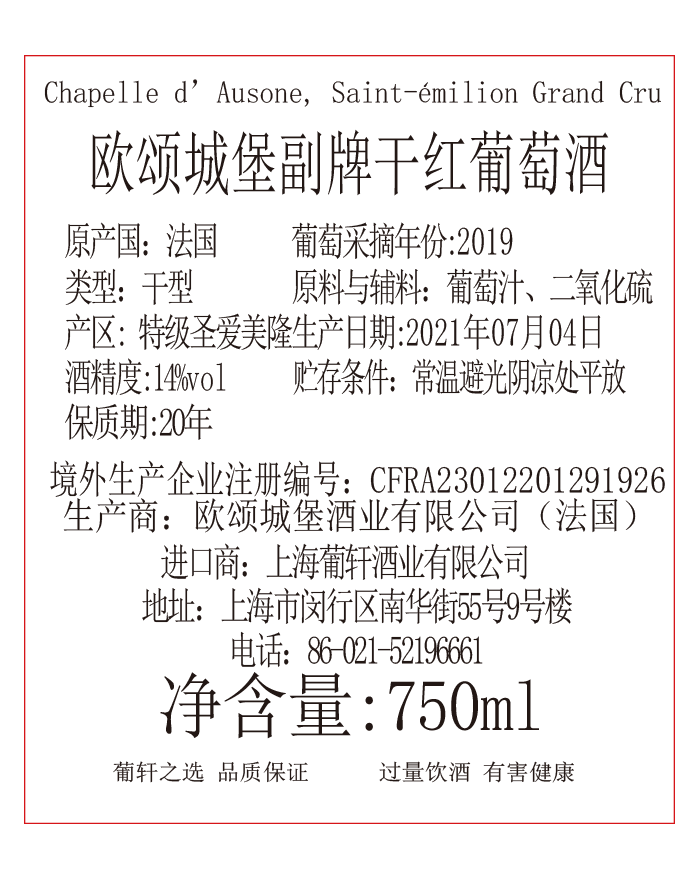 Chapelle d' Ausone, Saint-émilion Grand Cru
欧颂城堡副牌干红葡萄酒

原产国：法国　　葡萄采摘年份:2019
类型：干型　　原料与辅料：葡萄汁、二氧化硫
产区：特级圣爱美隆生产日期:2021年07月04日
酒精度:14%vol　　贮存条件：常温避光阴凉处平放
保质期:20年

境外生产企业注册编号：CFRA23012201291926
生产商：欧颂城堡酒业有限公司（法国）
进口商：上海葡轩酒业有限公司
地址：上海市闵行区南华街55号9号楼
电话：86-021-52196661
净含量:750ml

葡轩之选 品质保证　　过量饮酒 有害健康